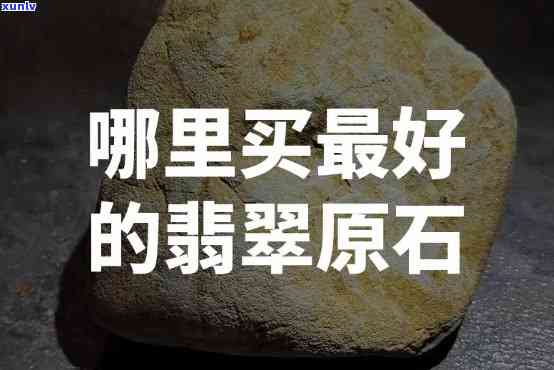 xunlv

哪里买最好的翡翠原石